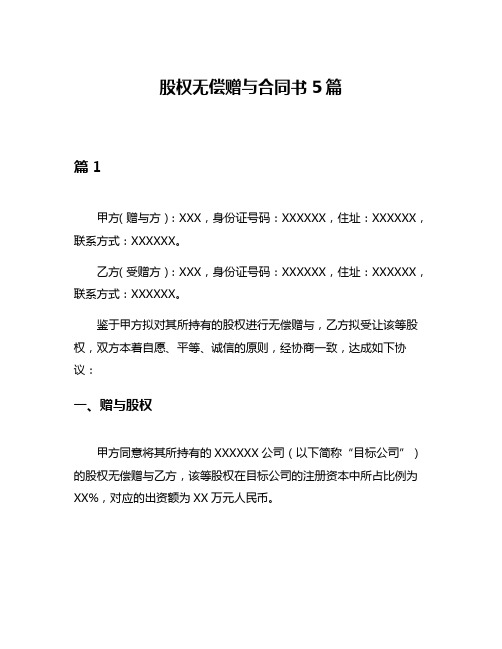 股权无偿赠与合同书 5 篇

篇 1

甲方(赠与方)：XXX，身份证号码：XXXXXX，住址：XXXXXX，联系方式：XXXXXX。

乙方(受赠方)：XXX，身份证号码：XXXXXX，住址：XXXXXX，联系方式：XXXXXX。

鉴于甲方拟对其所持有的股权进行无偿赠与，乙方拟受让该等股权，双方本着自愿、平等、诚信的原则，经协商一致，达成如下协议：

一、赠与股权

甲方同意将其所持有的 XXXXXX 公司（以下简称“目标公司”）的股权无偿赠与乙方，该等股权在目标公司的注册资本中所占比例为 XX%，对应的出资额为 XX 万元人民币。